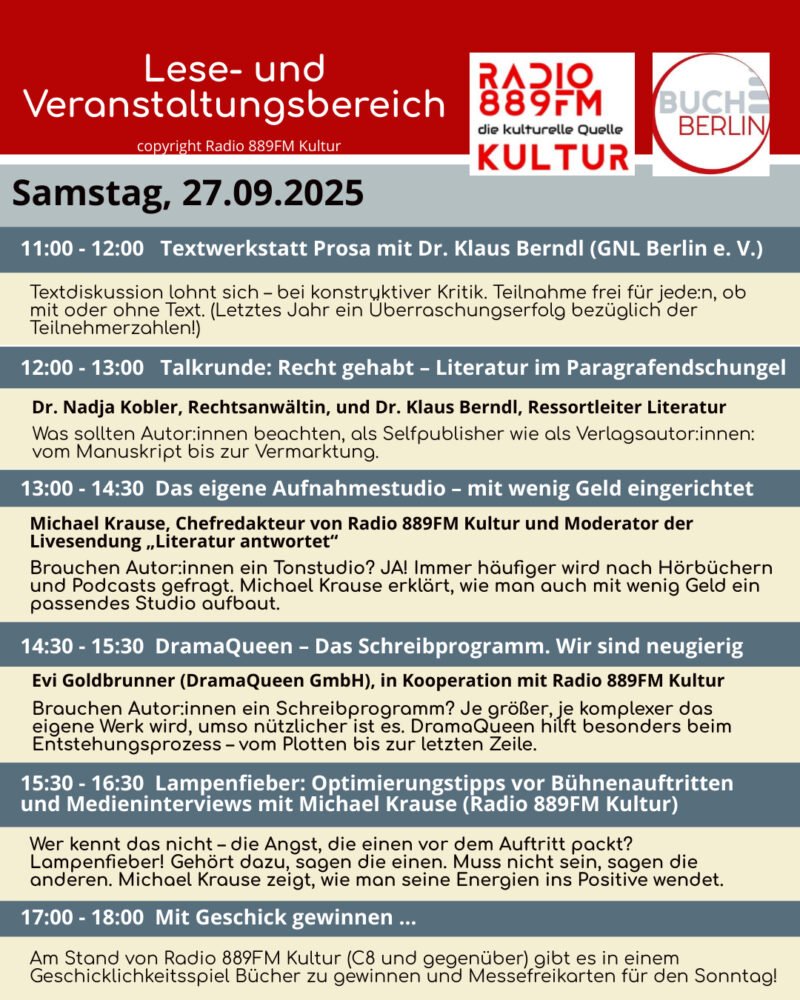 Lese- und Veranstaltungsbereich

copyright Radio 889FM Kultur

RADIO 889FM die kulturelle Quelle KULTUR

BUCH BERLIN

Samstag, 27.09.2025

11:00 - 12:00 Textwerkstatt Prosa mit Dr. Klaus Berndl (GNL Berlin e. V.)

Textdiskussion lohnt sich – bei konstruktiver Kritik. Teilnahme frei für jede:n, ob mit oder ohne Text. (Letztes Jahr ein Überraschungserfolg bezüglich der Teilnehmerzahlen!)

12:00 - 13:00 Talkrunde: Recht gehabt – Literatur im Paragrafendschungel

Dr. Nadja Kobler, Rechtsanwältin, und Dr. Klaus Berndl, Ressortleiter Literatur

Was sollten Autor:innen beachten, als Selfpublisher wie als Verlagsautor:innen: vom Manuskript bis zur Vermarktung.

13:00 - 14:30 Das eigene Aufnahmestudio – mit wenig Geld eingerichtet

Michael Krause, Chefredakteur von Radio 889FM Kultur und Moderator der Livesendung „Literatur antwortet“

Brauchen Autor:innen ein Tonstudio? JA! Immer häufiger wird nach Hörbüchern und Podcasts gefragt. Michael Krause erklärt, wie man auch mit wenig Geld ein passendes Studio aufbaut.

14:30 - 15:30 DramaQueen – Das Schreibprogramm. Wir sind neugierig

Evi Goldbrunner (DramaQueen GmbH), in Kooperation mit Radio 889FM Kultur

Brauchen Autor:innen ein Schreibprogramm? Je größer, je komplexer das eigene Werk wird, umso nützlicher ist es. DramaQueen hilft besonders beim Entstehungsprozess – vom Plotten bis zur letzten Zeile.

15:30 - 16:30 Lampenfieber: Optimierungstipps vor Bühnenauftritten und Medieninterviews mit Michael Krause (Radio 889FM Kultur)

Wer kennt das nicht – die Angst, die einen vor dem Auftritt packt? Lampenfieber! Gehört dazu, sagen die einen. Muss nicht sein, sagen die anderen. Michael Krause zeigt, wie man seine Energien ins Positive wendet.

17:00 - 18:00 Mit Geschick gewinnen ...

Am Stand von Radio 889FM Kultur (C8 und gegenüber) gibt es in einem Geschicklichkeitsspiel Bücher zu gewinnen und Messefreikarten für den Sonntag!